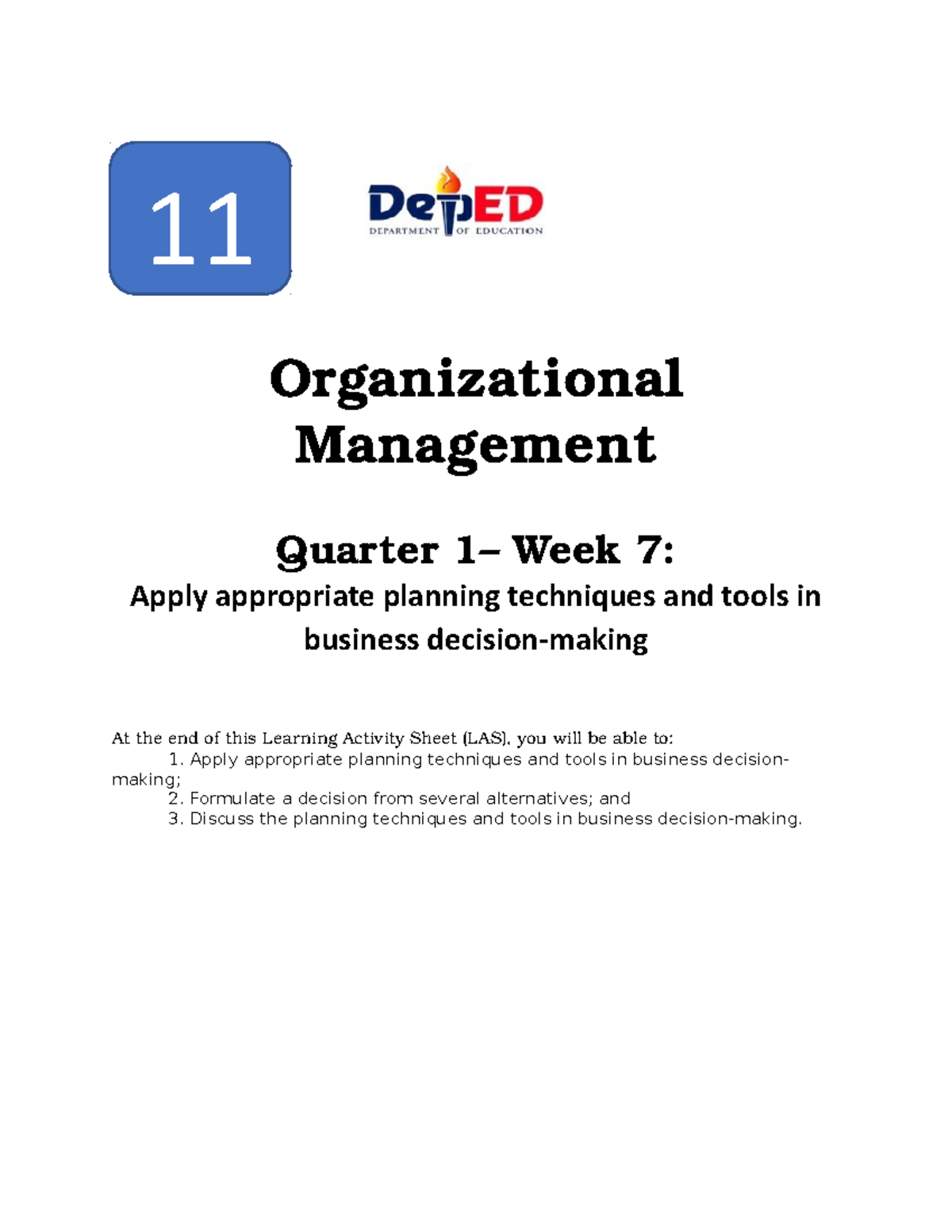 11

DepED
DEPARTMENT OF EDUCATION

Organizational Management

Quarter 1– Week 7:
Apply appropriate planning techniques and tools in business decision-making

At the end of this Learning Activity Sheet (LAS), you will be able to:
1. Apply appropriate planning techniques and tools in business decision-making;
2. Formulate a decision from several alternatives; and
3. Discuss the planning techniques and tools in business decision-making.